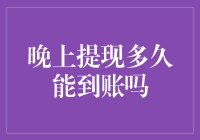 晚上提现多久能到账吗